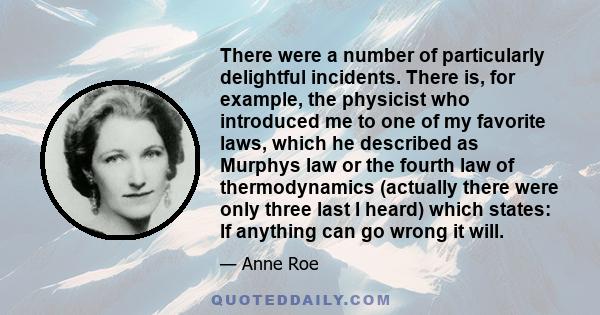 There were a number of particularly delightful incidents. There is, for example, the physicist who introduced me to one of my favorite laws, which he described as Murphys law or the fourth law of thermodynamics (actually there were only three last I heard) which states: If anything can go wrong it will.

— Anne Roe

QUOTEDDAILY.COM